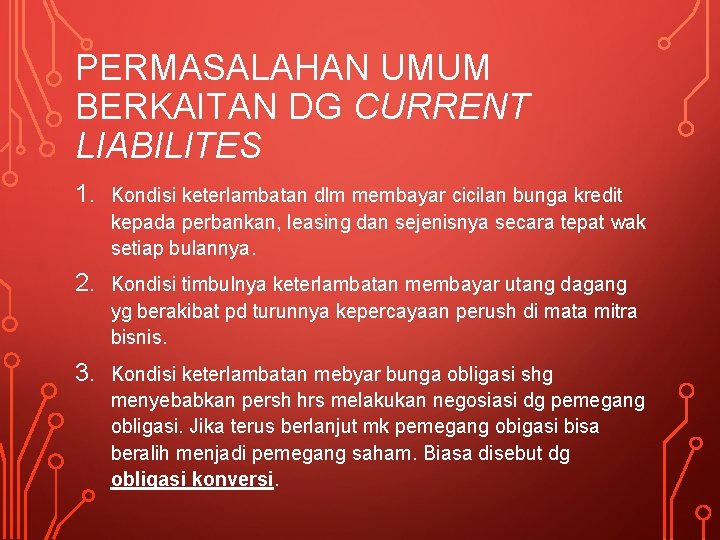 PERMASALAHAN UMUM BERKAITAN DG CURRENT LIABILITES

1. Kondisi keterlambatan dlm membayar cicilan bunga kredit kepada perbankan, leasing dan sejenisnya secara tepat wak setiap bulannya.

2. Kondisi timbulnya keterlambatan membayar utang dagang yg berakibat pd turunnya kepercayaan perush di mata mitra bisnis.

3. Kondisi keterlambatan mebyar bunga obligasi shg menyebabkan persh hrs melakukan negosiasi dg pemegang obligasi. Jika terus berlanjut mk pemegang obigasi bisa beralih menjadi pemegang saham. Biasa disebut dg obligasi konversi.